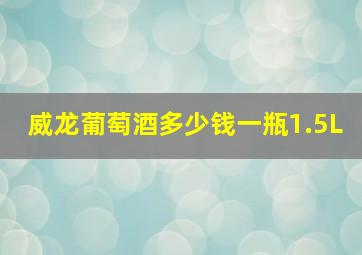 威龙葡萄酒多少钱一瓶1.5L